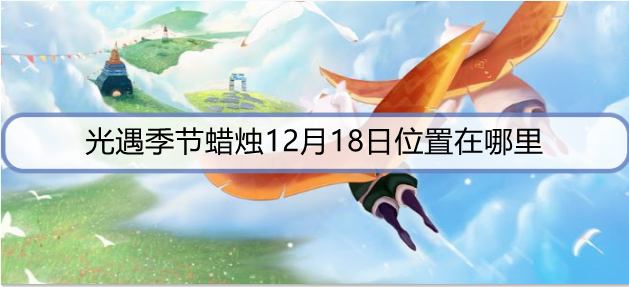 光遇季节蜡烛12月18日位置在哪里